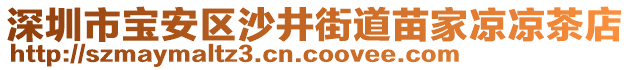 深圳市宝安区沙井街道苗家凉凉茶店
http://szmaymaltz3.cn.coovee.com